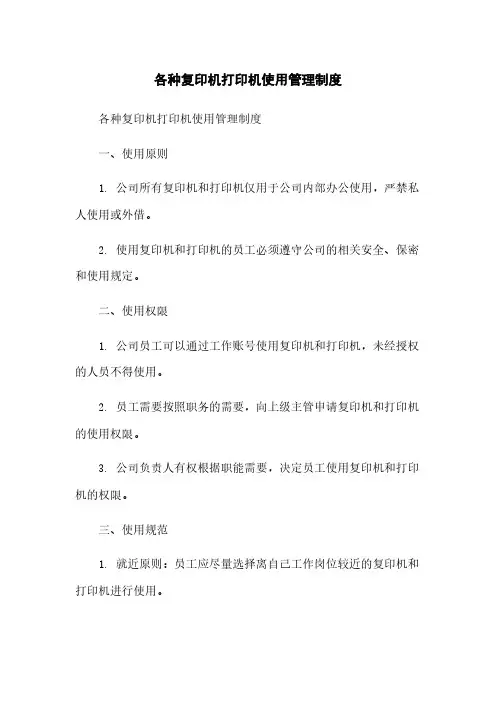 各种复印机打印机使用管理制度

各种复印机打印机使用管理制度

一、使用原则

1. 公司所有复印机和打印机仅用于公司内部办公使用，严禁私人使用或外借。

2. 使用复印机和打印机的员工必须遵守公司的相关安全、保密和使用规定。

二、使用权限

1. 公司员工可以通过工作账号使用复印机和打印机，未经授权的人员不得使用。

2. 员工需要按照职务的需要，向上级主管申请复印机和打印机的使用权限。

3. 公司负责人有权根据职能需要，决定员工使用复印机和打印机的权限。

三、使用规范

1. 就近原则：员工应尽量选择离自己工作岗位较近的复印机和打印机进行使用。